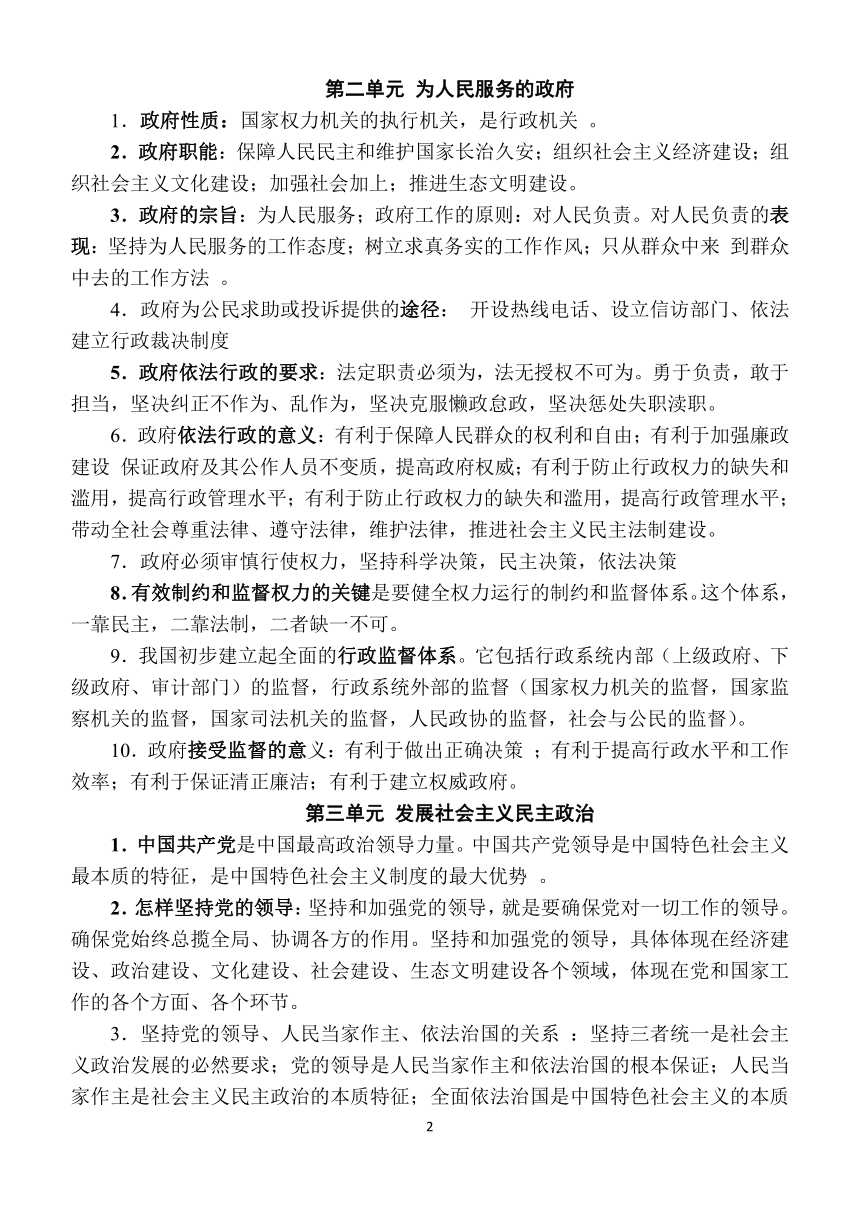 第二单元 为人民服务的政府

1．政府性质：国家权力机关的执行机关，是行政机关 。

2．政府职能：保障人民民主和维护国家长治久安；组织社会主义经济建设；组织社会主义文化建设；加强社会加上；推进生态文明建设。

3．政府的宗旨：为人民服务；政府工作的原则：对人民负责。对人民负责的表现：坚持为人民服务的工作态度；树立求真务实的工作作风；只从群众中来 到群众中去的工作方法 。

4．政府为公民求助或投诉提供的途径： 开设热线电话、设立信访部门、依法建立行政裁决制度

5．政府依法行政的要求：法定职责必须为，法无授权不可为。勇于负责，敢于担当，坚决纠正不作为、乱作为，坚决克服懒政怠政，坚决惩处失职渎职。

6．政府依法行政的意义：有利于保障人民群众的权利和自由；有利于加强廉政建设 保证政府及其公作人员不变质，提高政府权威；有利于防止行政权力的缺失和滥用，提高行政管理水平；有利于防止行政权力的缺失和滥用，提高行政管理水平；带动全社会尊重法律、遵守法律，维护法律，推进社会主义民主法制建设。

7．政府必须审慎行使权力，坚持科学决策，民主决策，依法决策

8．有效制约和监督权力的关键是要健全权力运行的制约和监督体系。这个体系，一靠民主，二靠法制，二者缺一不可。

9．我国初步建立起全面的行政监督体系。它包括行政系统内部（上级政府、下级政府、审计部门）的监督，行政系统外部的监督（国家权力机关的监督，国家监察机关的监督，国家司法机关的监督，人民政协的监督，社会与公民的监督）。

10．政府接受监督的意义：有利于做出正确决策 ；有利于提高行政水平和工作效率；有利于保证清正廉洁；有利于建立权威政府。

第三单元 发展社会主义民主政治

1．中国共产党是中国最高政治领导力量。中国共产党领导是中国特色社会主义最本质的特征，是中国特色社会主义制度的最大优势 。

2．怎样坚持党的领导：坚持和加强党的领导，就是要确保党对一切工作的领导。确保党始终总揽全局、协调各方的作用。坚持和加强党的领导，具体体现在经济建设、政治建设、文化建设、社会建设、生态文明建设各个领域，体现在党和国家工作的各个方面、各个环节。

3．坚持党的领导、人民当家作主、依法治国的关系 ：坚持三者统一是社会主义政治发展的必然要求；党的领导是人民当家作主和依法治国的根本保证；人民当家作主是社会主义民主政治的本质特征；全面依法治国是中国特色社会主义的本质

2